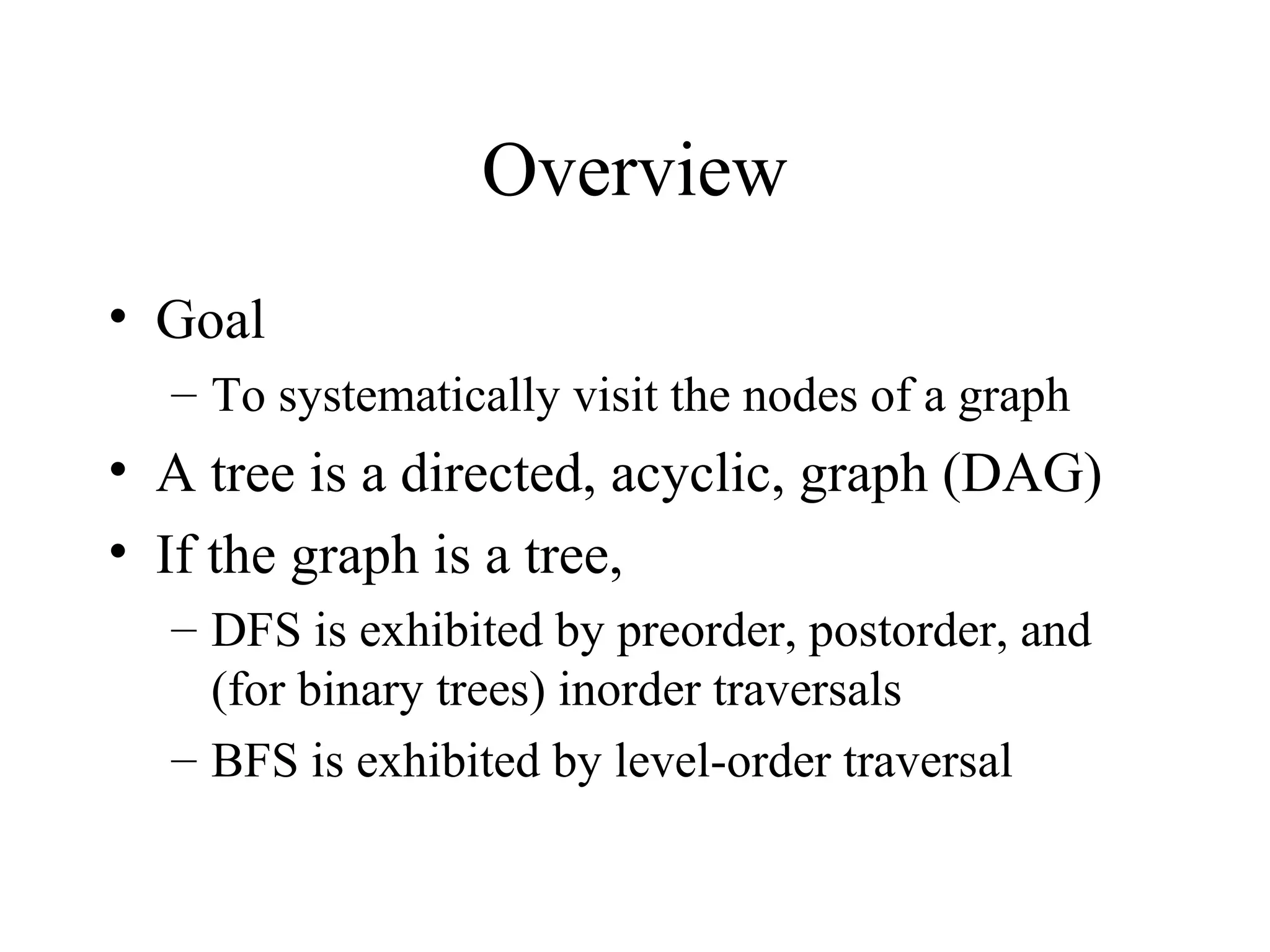 Overview

• Goal
  – To systematically visit the nodes of a graph
• A tree is a directed, acyclic, graph (DAG)
• If the graph is a tree,
  – DFS is exhibited by preorder, postorder, and (for binary trees) inorder traversals
  – BFS is exhibited by level-order traversal